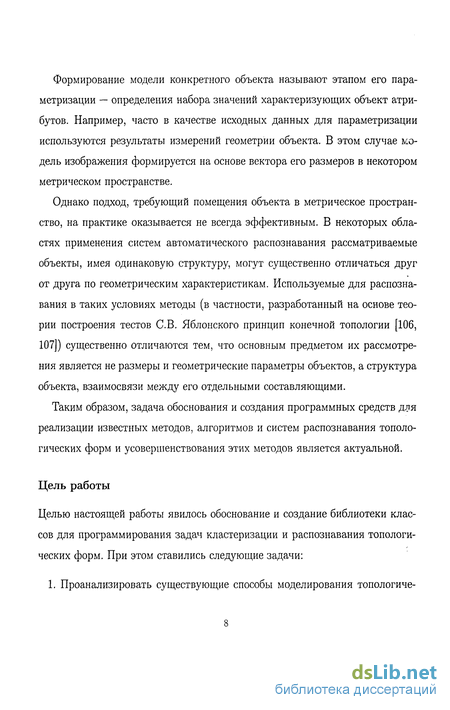 Формирование модели конкретного объекта называют этапом его параметризации — определения набора значений характеризующих объект атрибутов. Например, часто в качестве исходных данных для параметризации используются результаты измерений геометрии объекта. В этом случае модель изображения формируется на основе вектора его размеров в некотором метрическом пространстве.

Однако подход, требующий помещения объекта в метрическое пространство, на практике оказывается не всегда эффективным. В некоторых областях применения систем автоматического распознавания рассматриваемые объекты, имея одинаковую структуру, могут существенно отличаться друг от друга по геометрическим характеристикам. Используемые для распознавания в таких условиях методы (в частности, разработанный на основе теории построения тестов С.В. Яблонского принцип конечной топологии [106, 107]) существенно отличаются тем, что основным предметом их рассмотрения является не размеры и геометрические параметры объектов, а структура объекта, взаимосвязи между его отдельными составляющими.

Таким образом, задача обоснования и создания программных средств для реализации известных методов, алгоритмов и систем распознавания топологических форм и усовершенствования этих методов является актуальной.

Цель работы

Целью настоящей работы явилось обоснование и создание библиотеки классов для программирования задач кластеризации и распознавания топологических форм. При этом ставились следующие задачи:

1. Проанализировать существующие способы моделирования топологиче-

8

dsLib.net
библиотека диссертаций